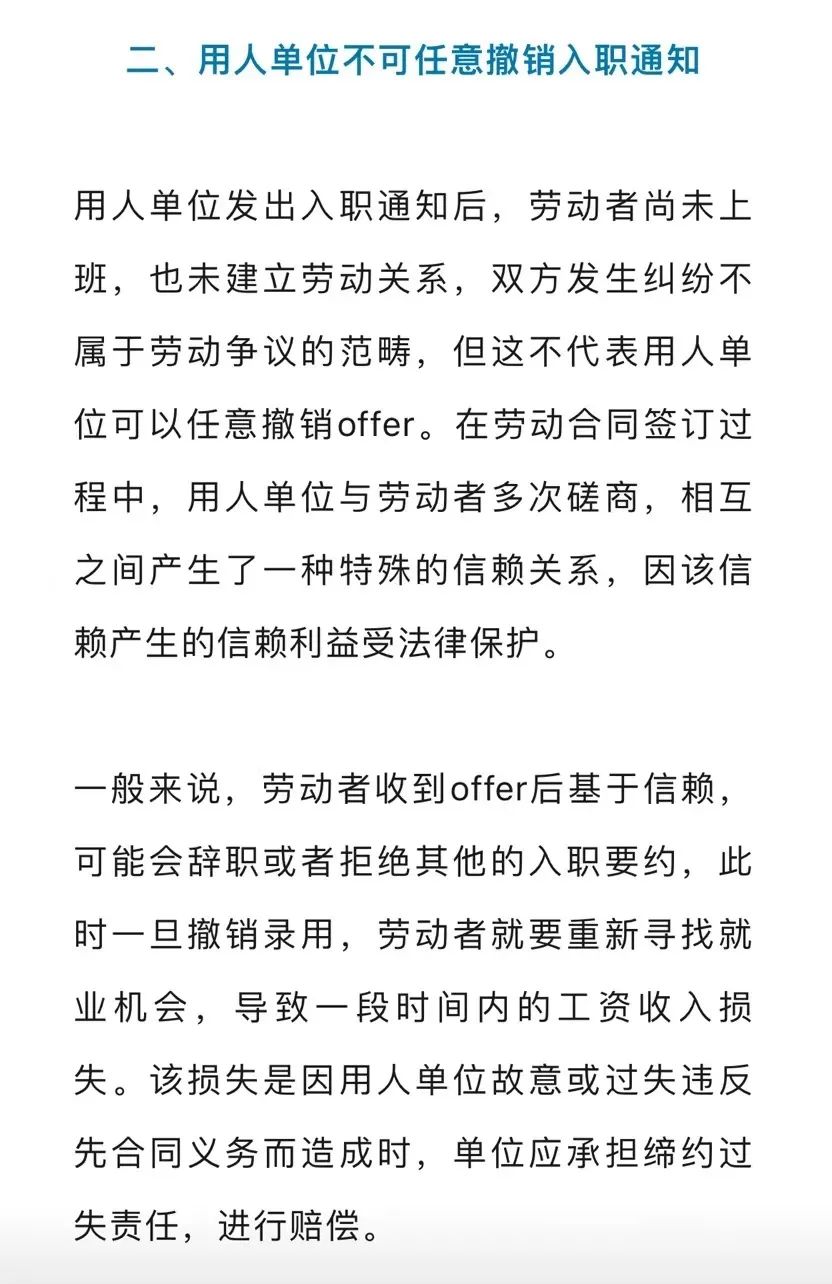 二、用人单位不可任意撤销入职通知

用人单位发出入职通知后，劳动者尚未上班，也未建立劳动关系，双方发生纠纷不属于劳动争议的范畴，但这不代表用人单位可以任意撤销offer。在劳动合同签订过程中，用人单位与劳动者多次磋商，相互之间产生了一种特殊的信赖关系，因该信赖产生的信赖利益受法律保护。

一般来说，劳动者收到offer后基于信赖，可能会辞职或者拒绝其他的入职要约，此时一旦撤销录用，劳动者就要重新寻找就业机会，导致一段时间内的工资收入损失。该损失是因用人单位故意或过失违反先合同义务而造成时，单位应承担缔约过失责任，进行赔偿。